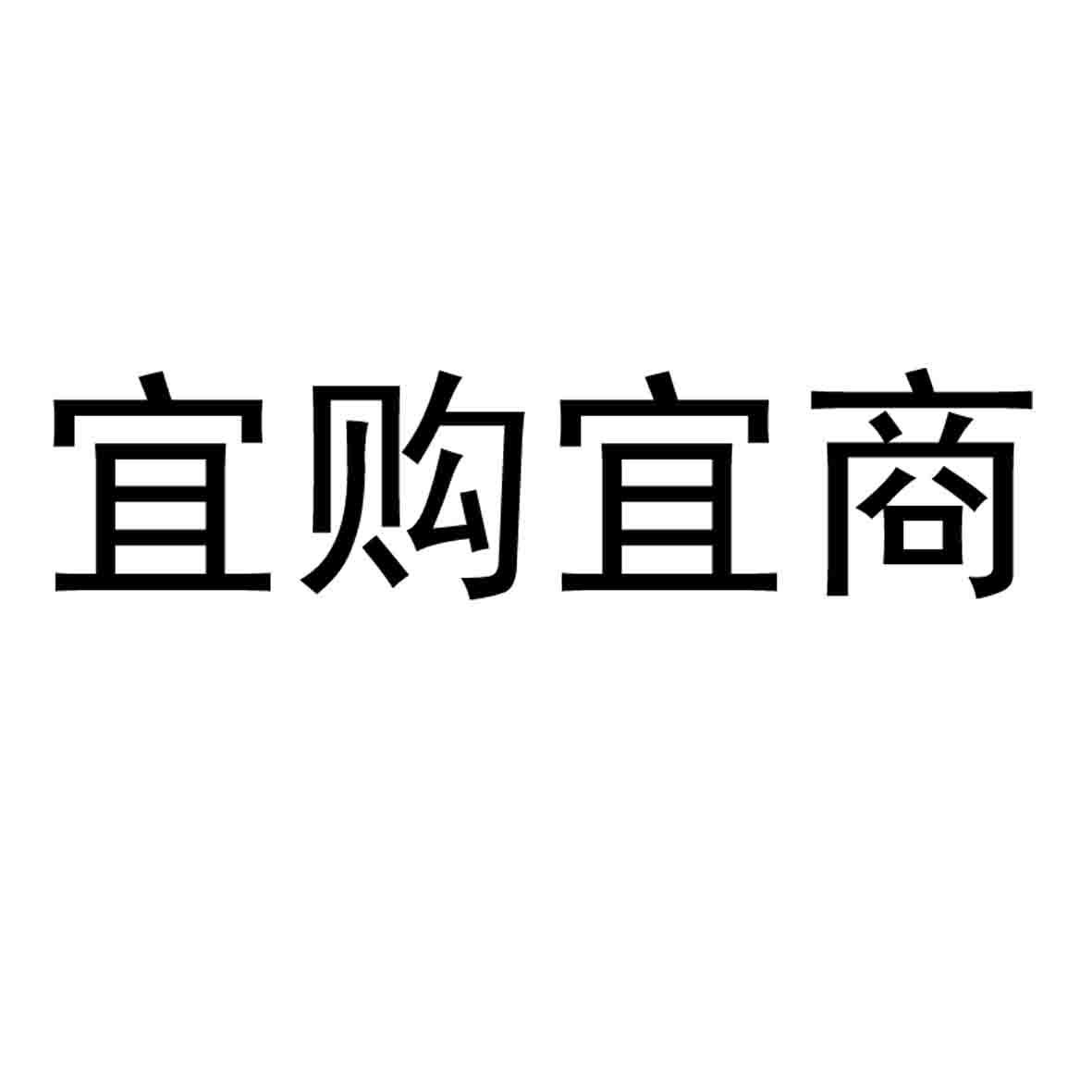 宜购宜商